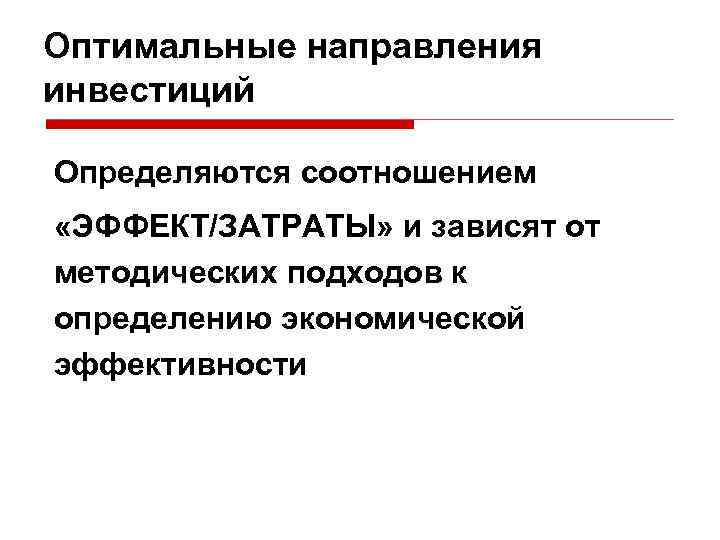 Оптимальные направления инвестиций

Определяются соотношением «ЭФФЕКТ/ЗАТРАТЫ» и зависят от методических подходов к определению экономической эффективности